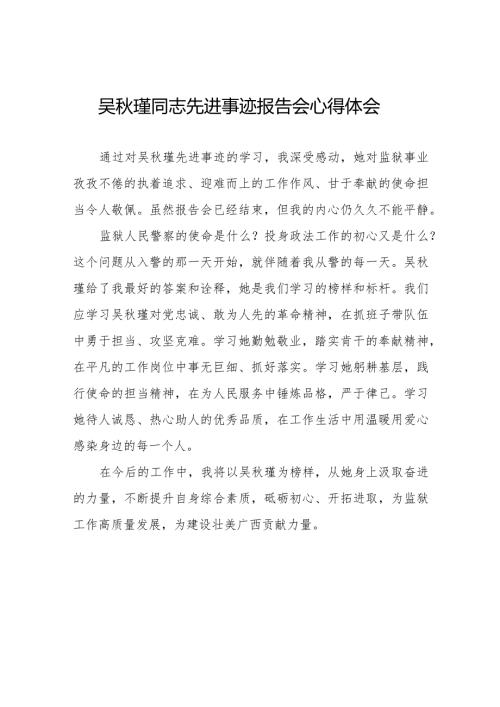 吴秋瑾同志先进事迹报告会心得体会

通过对吴秋瑾先进事迹的学习，我深受感动，她对监狱事业孜孜不倦的执着追求、迎难而上的工作作风、甘于奉献的使命担当令人敬佩。虽然报告会已经结束，但我的内心仍久久不能平静。

监狱人民警察的使命是什么？投身政法工作的初心又是什么？这个问题从入警的那一天开始，就伴随着我从警的每一天。吴秋瑾给了我最好的答案和诠释，她是我们学习的榜样和标杆。我们应学习吴秋瑾对党忠诚、敢为人先的革命精神，在抓班子带队伍中勇于担当、攻坚克难。学习她勤勉敬业，踏实肯干的奉献精神，在平凡的工作岗位中事无巨细、抓好落实。学习她躬耕基层，践行使命的担当精神，在为人民服务中锤炼品格，严于律己。学习她待人诚恳、热心助人的优秀品质，在工作生活中用温暖用爱心感染身边的每一个人。

在今后的工作中，我将以吴秋瑾为榜样，从她身上汲取奋进的力量，不断提升自身综合素质，砥砺初心、开拓进取，为监狱工作高质量发展，为建设壮美广西贡献力量。